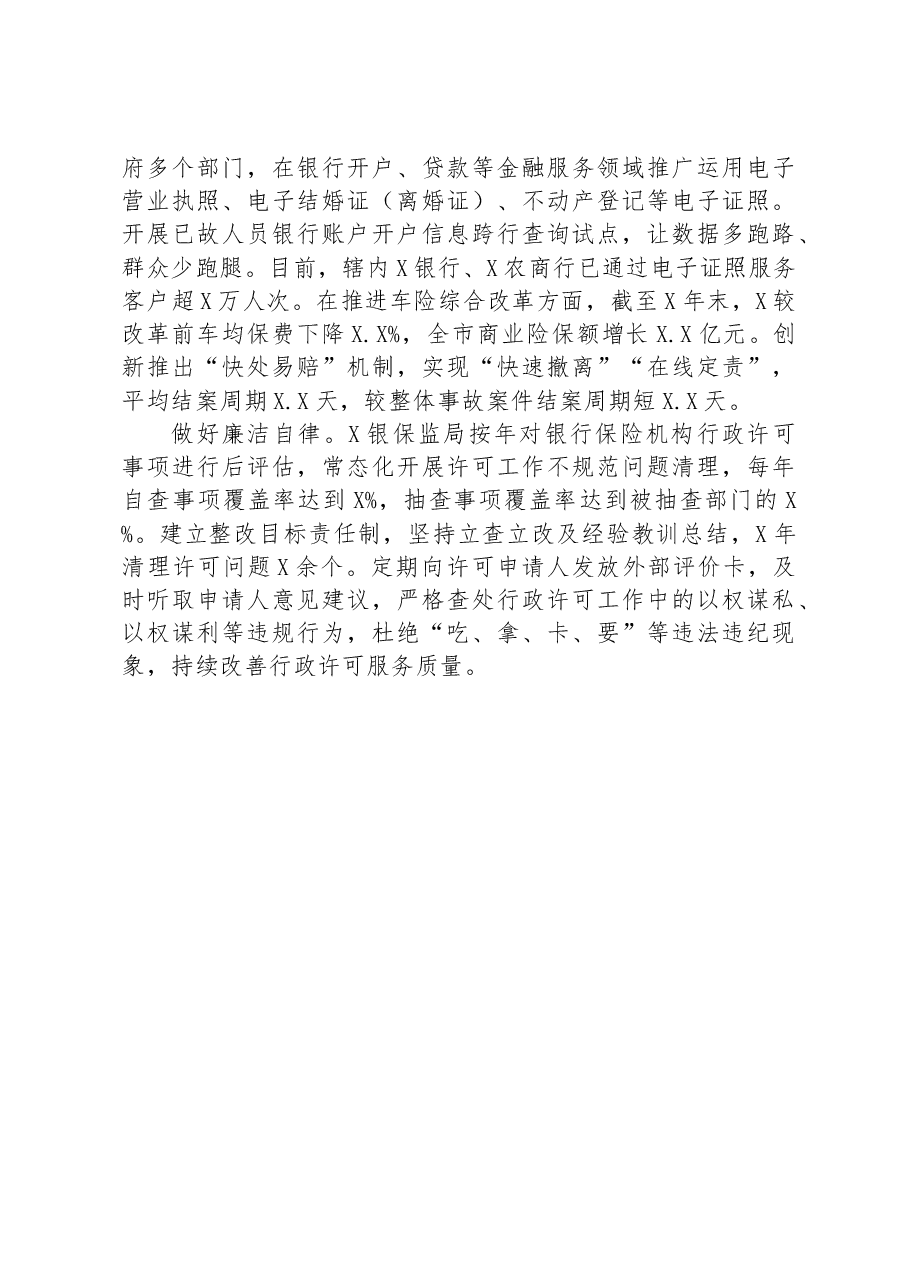 府多个部门，在银行开户、贷款等金融服务领域推广运用电子营业执照、电子结婚证（离婚证）、不动产登记等电子证照。开展已故人员银行账户开户信息跨行查询试点，让数据多跑路、群众少跑腿。目前，辖内X银行、X农商行已通过电子证照服务客户超X万人次。在推进车险综合改革方面，截至X年末，X较改革前车均保费下降X.X%，全市商业险保额增长X.X亿元。创新推出“快处易赔”机制，实现“快速撤离”“在线定责”，平均结案周期X.X天，较整体事故案件结案周期短X.X天。

做好廉洁自律。X银保监局按年对银行保险机构行政许可事项进行后评估，常态化开展许可工作不规范问题清理，每年自查事项覆盖率达到X%，抽查事项覆盖率达到被抽查部门的X%。建立整改目标责任制，坚持立查立改及经验教训总结，X年清理许可问题X余个。定期向许可申请人发放外部评价卡，及时听取申请人意见建议，严格查处行政许可工作中的以权谋私、以权谋利等违规行为，杜绝“吃、拿、卡、要”等违法违纪现象，持续改善行政许可服务质量。